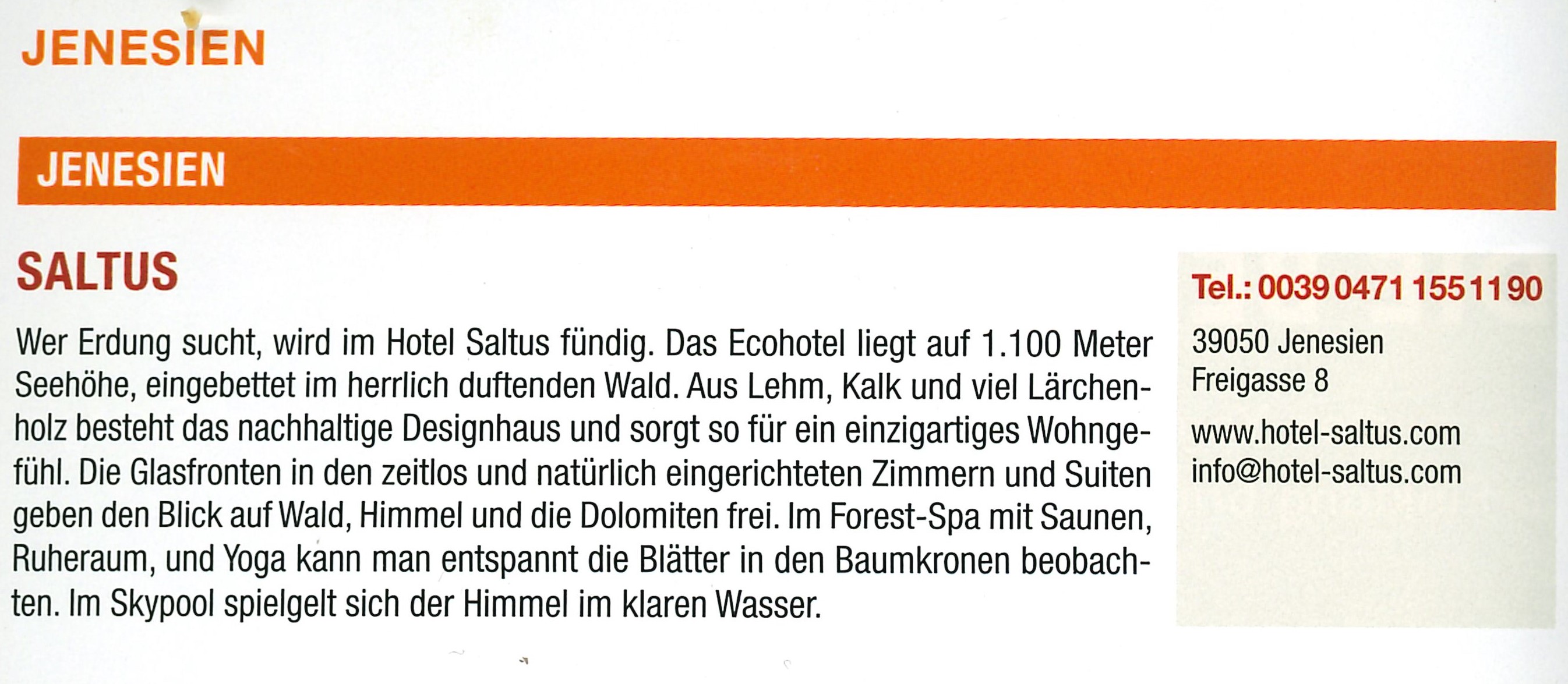 JENESIEN

JENESIEN

SALTUS

Wer Erdung sucht, wird im Hotel Saltus fündig. Das Ecohotel liegt auf 1.100 Meter Seehöhe, eingebettet im herrlich duftenden Wald. Aus Lehm, Kalk und viel Lärchenholz besteht das nachhaltige Designhaus und sorgt so für ein einzigartiges Wohngefühl. Die Glasfronten in den zeitlos und natürlich eingerichteten Zimmern und Suiten geben den Blick auf Wald, Himmel und die Dolomiten frei. Im Forest-Spa mit Saunen, Ruheraum, und Yoga kann man entspannt die Blätter in den Baumkronen beobachten. Im Skypool spielgelt sich der Himmel im klaren Wasser.

Tel.: 0039 0471 155 11 90

39050 Jenesien
Freigasse 8

www.hotel-saltus.com
info@hotel-saltus.com